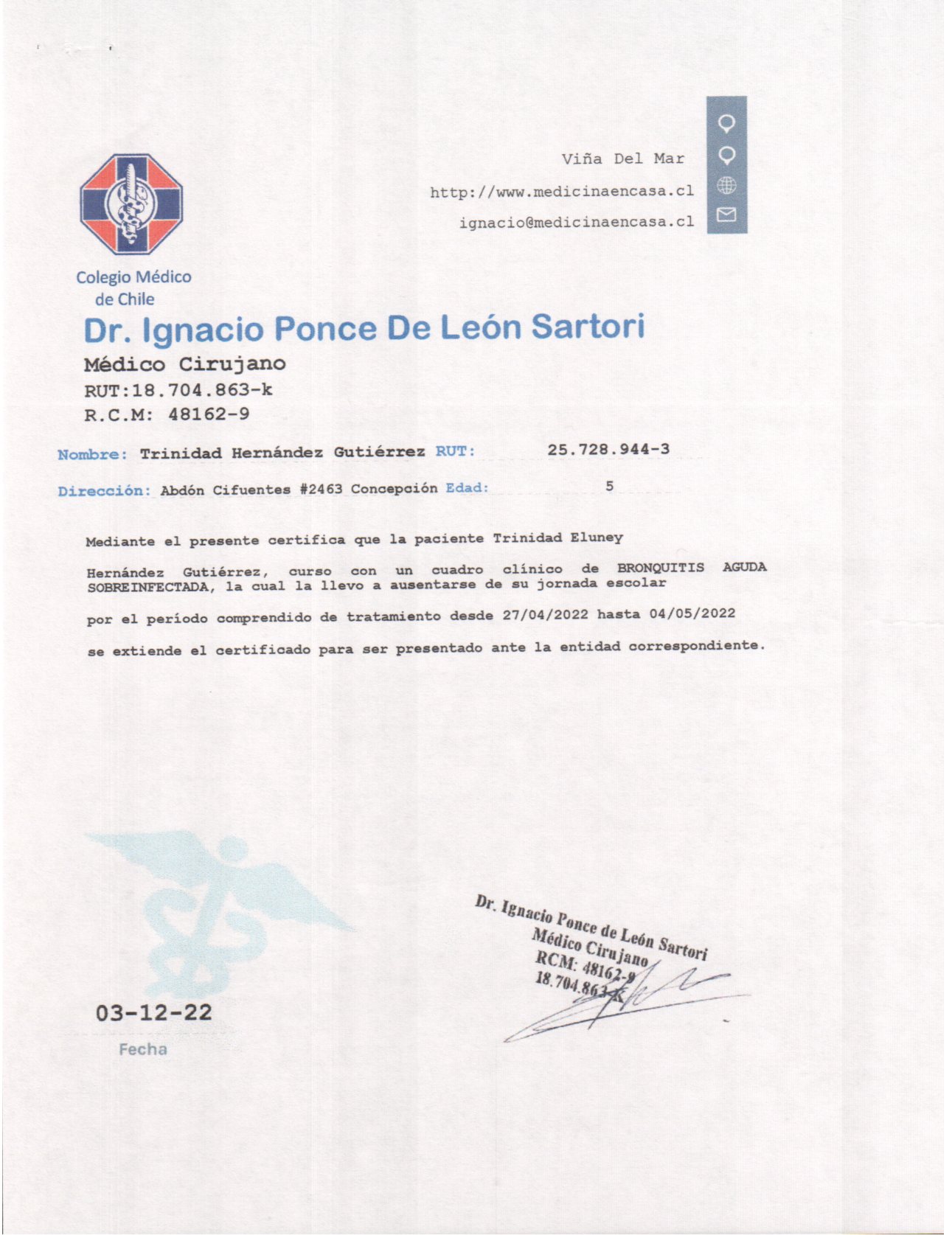 Viña Del Mar

http://www.medicinaencasa.cl

ignacio@medicinaencasa.cl

Colegio Médico de Chile

Dr. Ignacio Ponce De León Sartori

Médico Cirujano
RUT:18.704.863-k
R.C.M: 48162-9

Nombre: Trinidad Hernández Gutiérrez RUT: 25.728.944-3

Dirección: Abdón Cifuentes #2463 Concepción Edad: 5

Mediante el presente certifica que la paciente Trinidad Eluney

Hernández Gutiérrez, curso con un cuadro clínico de BRONQUITIS AGUDA SOBREINFECTADA, la cual la llevo a ausentarse de su jornada escolar

por el período comprendido de tratamiento desde 27/04/2022 hasta 04/05/2022

se extiende el certificado para ser presentado ante la entidad correspondiente.

Dr. Ignacio Ponce de León Sartori
Médico Cirujano
RCM: 48162-9
18.704.863-k

03-12-22
Fecha